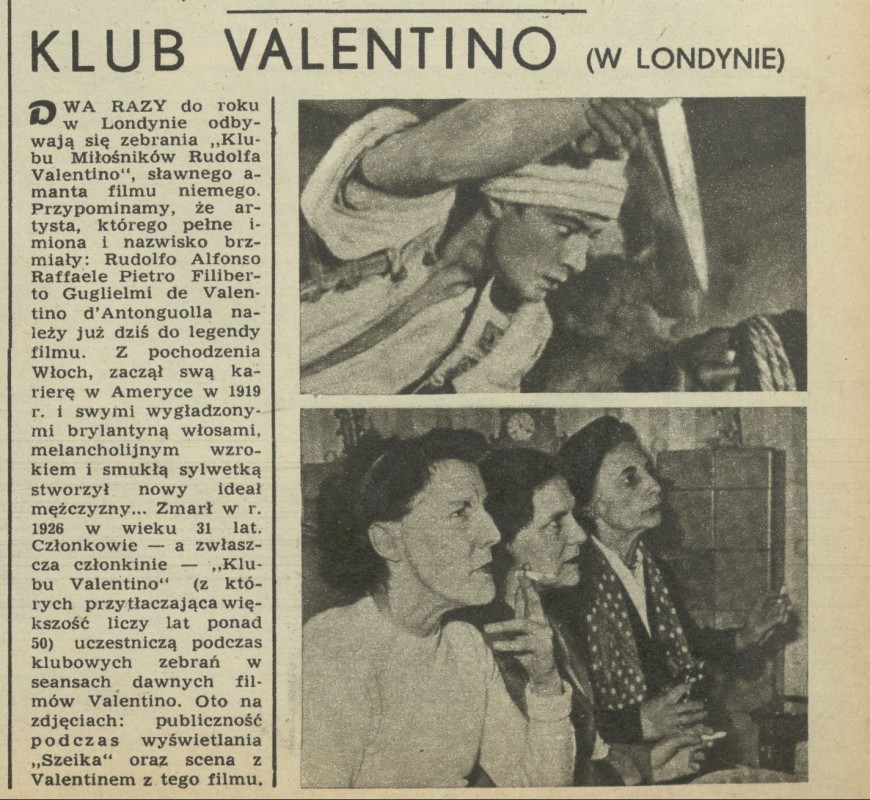 KLUB VALENTINO (W LONDYNIE)

DWA RAZY do roku w Londynie odbywają się zebrania „Klubu Miłośników Rudolfa Valentino", sławnego amanta filmu niemego. Przypominamy, że artysta, którego pełne imiona i nazwisko brzmiały: Rudolfo Alfonso Raffaele Pietro Filiberto Guglielmi de Valentino d'Antonguolla należy już dziś do legendy filmu. Z pochodzenia Włoch, zaczął swą karierę w Ameryce w 1919 r. i swymi wygładzonymi brylantyną włosami, melancholijnym wzrokiem i smukłą sylwetką stworzył nowy ideał mężczyzny... Zmarł w r. 1926 w wieku 31 lat. Członkowie — a zwłaszcza członkinie — „Klubu Valentino" (z których przytłaczająca większość liczy lat ponad 50) uczestniczą podczas klubowych zebrań w seansach dawnych filmów Valentino. Oto na zdjęciach: publiczność podczas wyświetlania „Szeika" oraz scena z Valentinem z tego filmu.